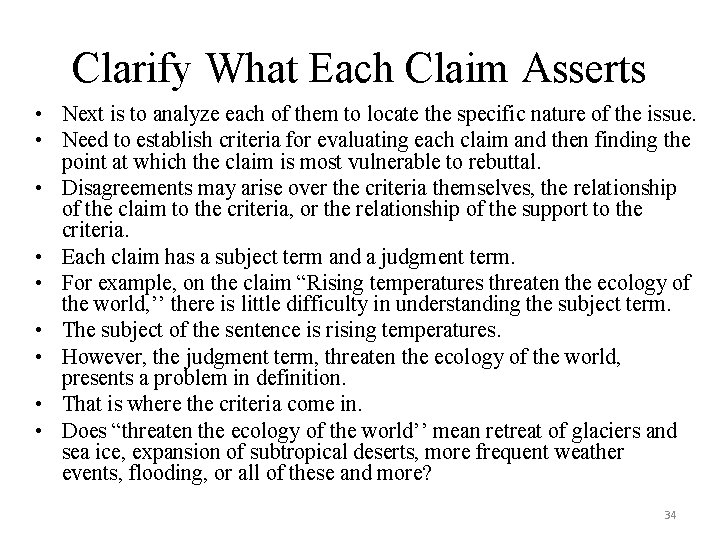 Clarify What Each Claim Asserts

• Next is to analyze each of them to locate the specific nature of the issue.
• Need to establish criteria for evaluating each claim and then finding the point at which the claim is most vulnerable to rebuttal.
• Disagreements may arise over the criteria themselves, the relationship of the claim to the criteria, or the relationship of the support to the criteria.
• Each claim has a subject term and a judgment term.
• For example, on the claim “Rising temperatures threaten the ecology of the world,’’ there is little difficulty in understanding the subject term.
• The subject of the sentence is rising temperatures.
• However, the judgment term, threaten the ecology of the world, presents a problem in definition.
• That is where the criteria come in.
• Does “threaten the ecology of the world’’ mean retreat of glaciers and sea ice, expansion of subtropical deserts, more frequent weather events, flooding, or all of these and more?

34